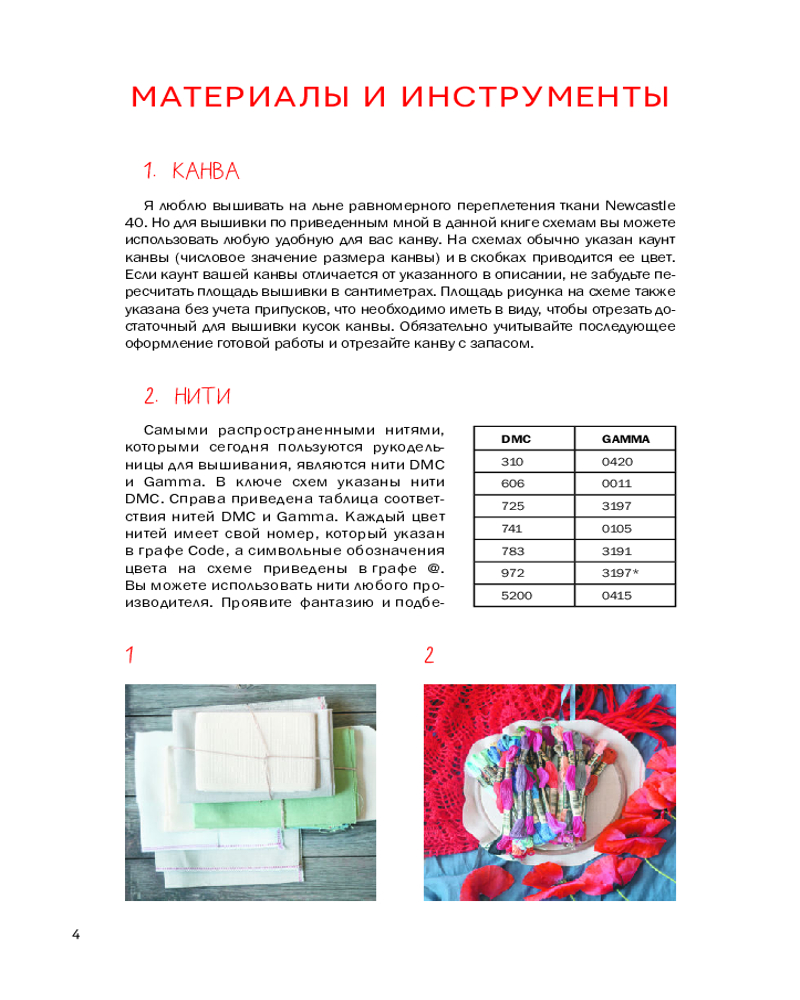 МАТЕРИАЛЫ И ИНСТРУМЕНТЫ

1. КАНВА

Я люблю вышивать на льне равномерного переплетения ткани Newcastle 40. Но для вышивки по приведенным мной в данной книге схемам вы можете использовать любую удобную для вас канву. На схемах обычно указан каунт канвы (числовое значение размера канвы) и в скобках приводится ее цвет. Если каунт вашей канвы отличается от указанного в описании, не забудьте пересчитать площадь вышивки в сантиметрах. Площадь рисунка на схеме также указана без учета припусков, что необходимо иметь в виду, чтобы отрезать достаточный для вышивки кусок канвы. Обязательно учитывайте последующее оформление готовой работы и отрезайте канву с запасом.

2. НИТИ

Самыми распространенными нитями, которыми сегодня пользуются рукодельницы для вышивания, являются нити DMC и Gamma. В ключе схем указаны нити DMC. Справа приведена таблица соответствия нитей DMC и Gamma. Каждый цвет нитей имеет свой номер, который указан в графе Code, а символьные обозначения цвета на схеме приведены в графе @. Вы можете использовать нити любого производителя. Проявите фантазию и подбе-

| DMC | GAMMA |
|---|---|
| 310 | 0420 |
| 606 | 0011 |
| 725 | 3197 |
| 741 | 0105 |
| 783 | 3191 |
| 972 | 3197* |
| 5200 | 0415 |

1

2

4